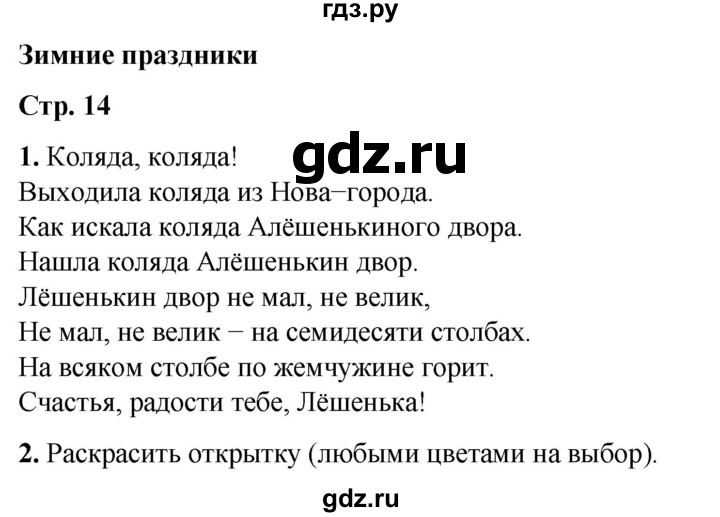 гдз.ру

Зимние праздники

Стр. 14

gdz.ru

1. Коляда, коляда!
Выходила коляда из Нова−города.
Как искала коляда Алёшенькиного двора.
Нашла коляда Алёшенькин двор.
Лёшенькин двор не мал, не велик,
Не мал, не велик − на семидесяти столбах.
На всяком столбе по жемчужине горит.
Счастья, радости тебе, Лёшенька!

2. Раскрасить открытку (любыми цветами на выбор).

gdz.ru